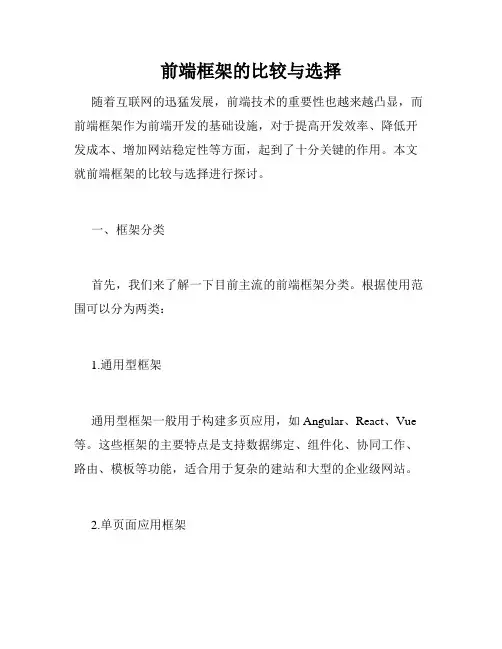 前端框架的比较与选择

随着互联网的迅猛发展，前端技术的重要性也越来越凸显，而前端框架作为前端开发的基础设施，对于提高开发效率、降低开发成本、增加网站稳定性等方面，起到了十分关键的作用。本文就前端框架的比较与选择进行探讨。

一、框架分类

首先，我们来了解一下目前主流的前端框架分类。根据使用范围可以分为两类：

1.通用型框架

通用型框架一般用于构建多页应用，如 Angular、React、Vue 等。这些框架的主要特点是支持数据绑定、组件化、协同工作、路由、模板等功能，适合用于复杂的建站和大型的企业级网站。

2.单页面应用框架